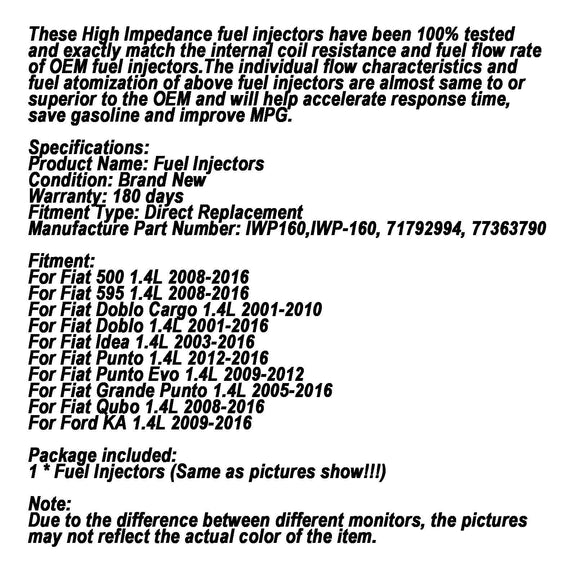 These High Impedance fuel injectors have been 100% tested and exactly match the internal coil resistance and fuel flow rate of OEM fuel injectors.The individual flow characteristics and fuel atomization of above fuel injectors are almost same to or superior to the OEM and will help accelerate response time, save gasoline and improve MPG.

Specifications:
Product Name: Fuel Injectors
Condition: Brand New
Warranty: 180 days
Fitment Type: Direct Replacement
Manufacture Part Number: IWP160,IWP-160, 71792994, 77363790

Fitment:
For Fiat 500 1.4L 2008-2016
For Fiat 595 1.4L 2008-2016
For Fiat Doblo Cargo 1.4L 2001-2010
For Fiat Doblo 1.4L 2001-2016
For Fiat Idea 1.4L 2003-2016
For Fiat Punto 1.4L 2012-2016
For Fiat Punto Evo 1.4L 2009-2012
For Fiat Grande Punto 1.4L 2005-2016
For Fiat Qubo 1.4L 2008-2016
For Ford KA 1.4L 2009-2016

Package included:
1 * Fuel Injectors (Same as pictures show!!!)

Note:
Due to the difference between different monitors, the pictures may not reflect the actual color of the item.